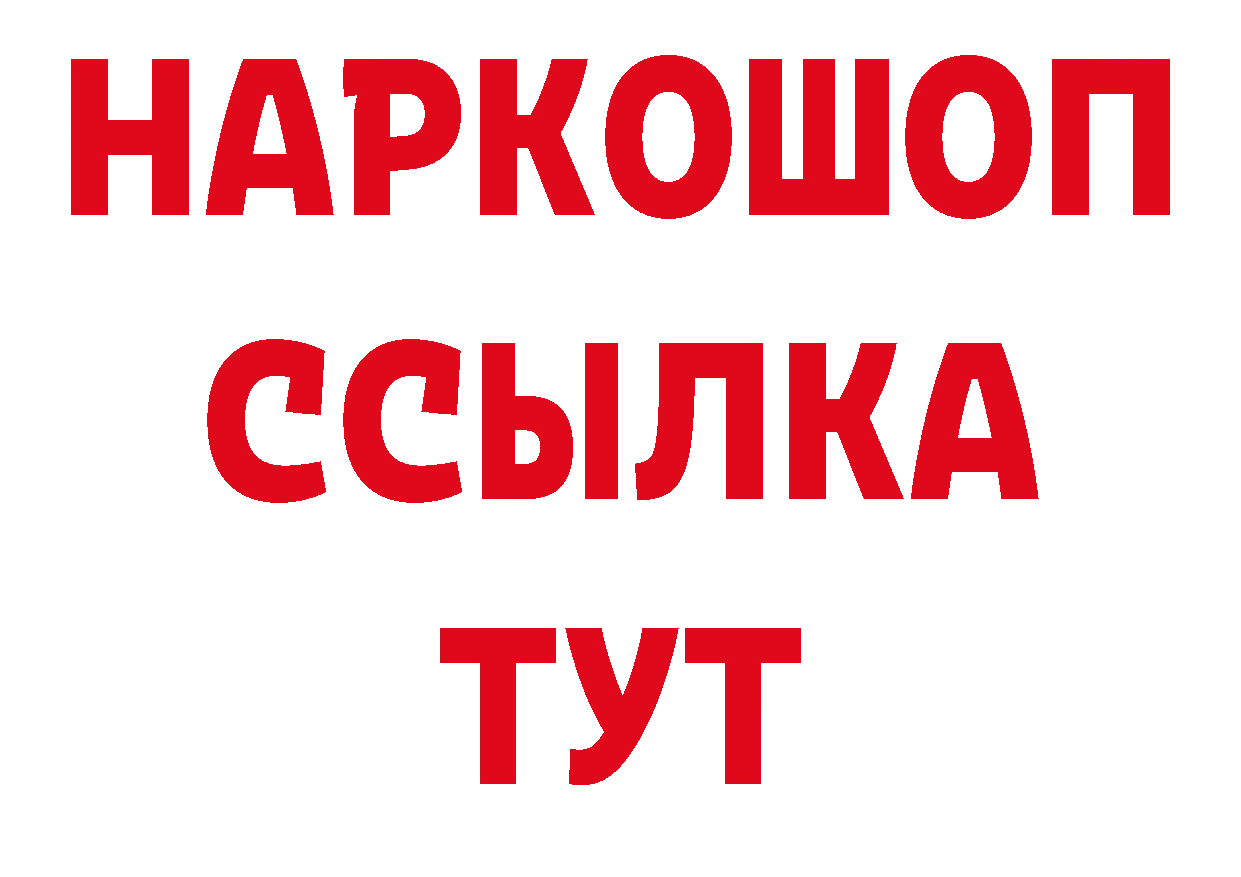 НАРКОШОП
ССЫЛКА
ТУТ